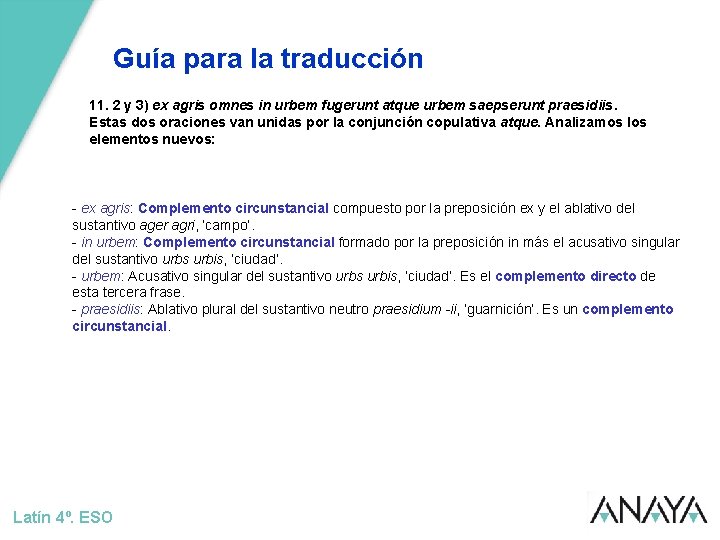 Guía para la traducción

11. 2 y 3) ex agris omnes in urbem fugerunt atque urbem saepserunt praesidiis. Estas dos oraciones van unidas por la conjunción copulativa atque. Analizamos los elementos nuevos:

- ex agris: Complemento circunstancial compuesto por la preposición ex y el ablativo del sustantivo ager agri, 'campo'.
- in urbem: Complemento circunstancial formado por la preposición in más el acusativo singular del sustantivo urbs urbis, 'ciudad'.
- urbem: Acusativo singular del sustantivo urbs urbis, 'ciudad'. Es el complemento directo de esta tercera frase.
- praesidiis: Ablativo plural del sustantivo neutro praesidium -ii, 'guarnición'. Es un complemento circunstancial.

Latín 4º. ESO

ANAYA